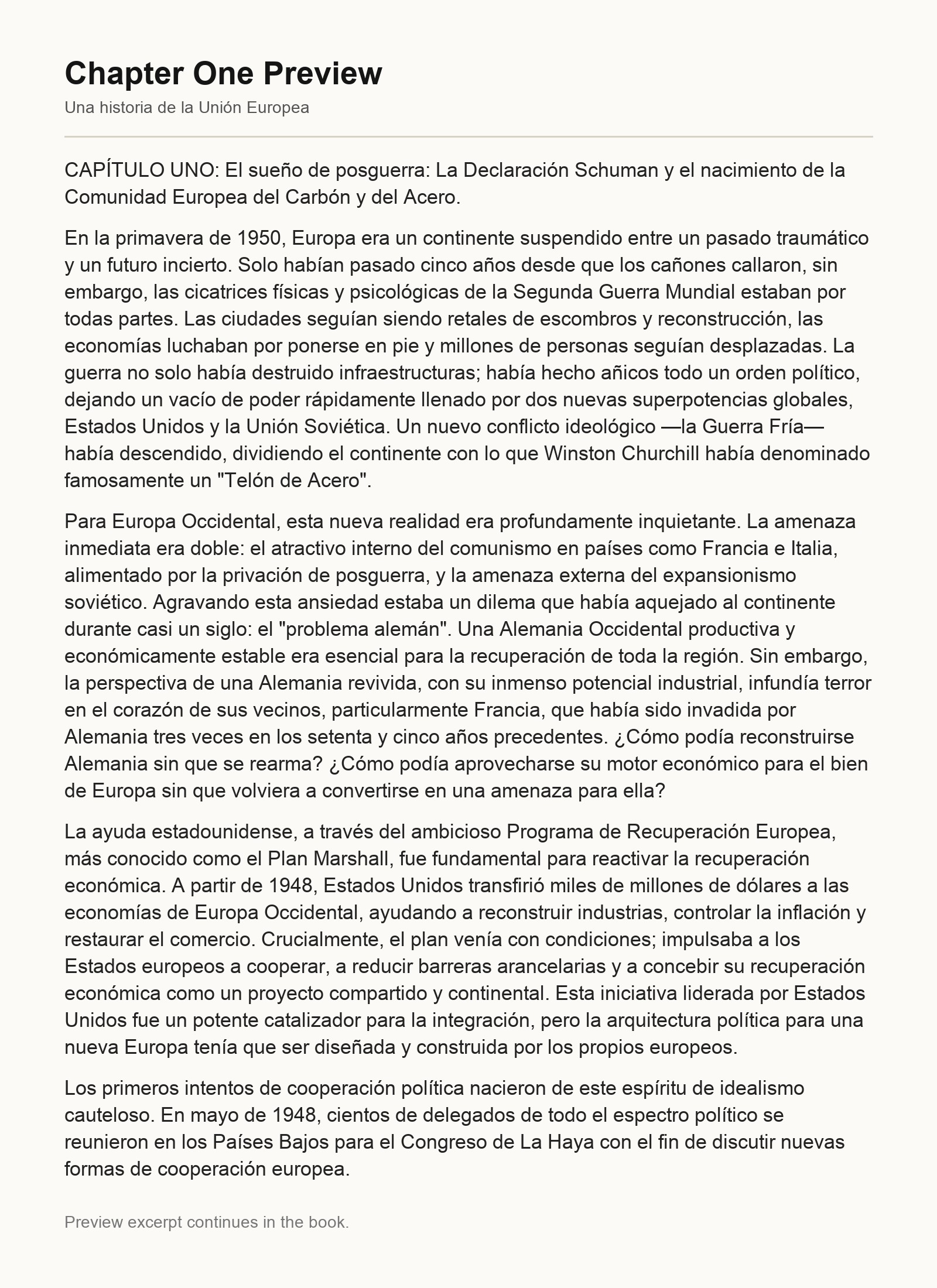 Chapter One Preview

Una historia de la Unión Europea

CAPÍTULO UNO: El sueño de posguerra: La Declaración Schuman y el nacimiento de la Comunidad Europea del Carbón y del Acero.

En la primavera de 1950, Europa era un continente suspendido entre un pasado traumático y un futuro incierto. Solo habían pasado cinco años desde que los cañones callaron, sin embargo, las cicatrices físicas y psicológicas de la Segunda Guerra Mundial estaban por todas partes. Las ciudades seguían siendo retales de escombros y reconstrucción, las economías luchaban por ponerse en pie y millones de personas seguían desplazadas. La guerra no solo había destruido infraestructuras; había hecho añicos todo un orden político, dejando un vacío de poder rápidamente llenado por dos nuevas superpotencias globales, Estados Unidos y la Unión Soviética. Un nuevo conflicto ideológico —la Guerra Fría— había descendido, dividiendo el continente con lo que Winston Churchill había denominado famosamente un "Telón de Acero".

Para Europa Occidental, esta nueva realidad era profundamente inquietante. La amenaza inmediata era doble: el atractivo interno del comunismo en países como Francia e Italia, alimentado por la privación de posguerra, y la amenaza externa del expansionismo soviético. Agravando esta ansiedad estaba un dilema que había aquejado al continente durante casi un siglo: el "problema alemán". Una Alemania Occidental productiva y económicamente estable era esencial para la recuperación de toda la región. Sin embargo, la perspectiva de una Alemania revivida, con su inmenso potencial industrial, infundía terror en el corazón de sus vecinos, particularmente Francia, que había sido invadida por Alemania tres veces en los setenta y cinco años precedentes. ¿Cómo podía reconstruirse Alemania sin que se rearma? ¿Cómo podía aprovecharse su motor económico para el bien de Europa sin que volviera a convertirse en una amenaza para ella?

La ayuda estadounidense, a través del ambicioso Programa de Recuperación Europea, más conocido como el Plan Marshall, fue fundamental para reactivar la recuperación económica. A partir de 1948, Estados Unidos transfirió miles de millones de dólares a las economías de Europa Occidental, ayudando a reconstruir industrias, controlar la inflación y restaurar el comercio. Crucialmente, el plan venía con condiciones; impulsaba a los Estados europeos a cooperar, a reducir barreras arancelarias y a concebir su recuperación económica como un proyecto compartido y continental. Esta iniciativa liderada por Estados Unidos fue un potente catalizador para la integración, pero la arquitectura política para una nueva Europa tenía que ser diseñada y construida por los propios europeos.

Los primeros intentos de cooperación política nacieron de este espíritu de idealismo cauteloso. En mayo de 1948, cientos de delegados de todo el espectro político se reunieron en los Países Bajos para el Congreso de La Haya con el fin de discutir nuevas formas de cooperación europea.

Preview excerpt continues in the book.